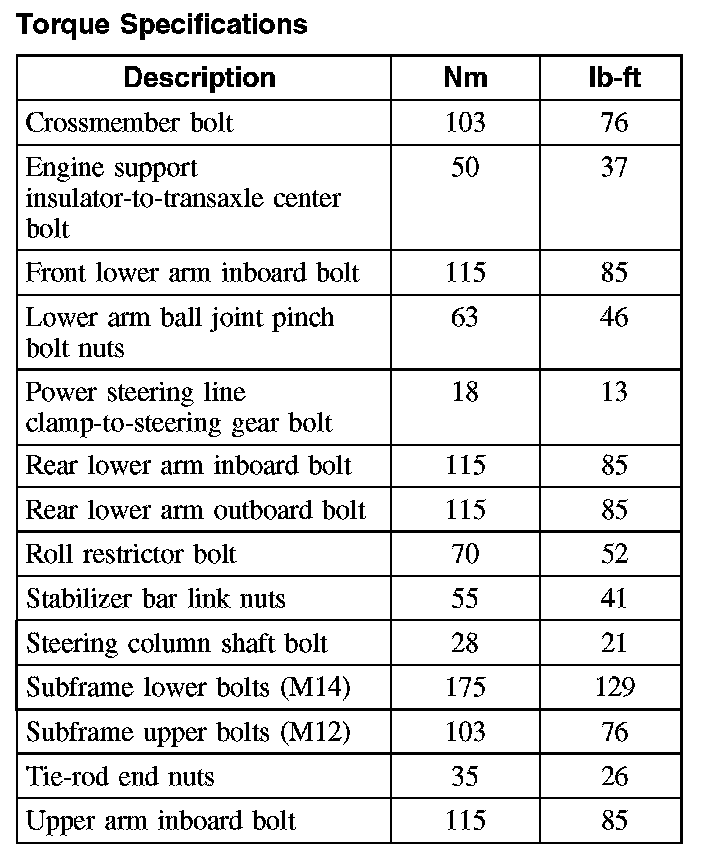 Torque Specifications

| Description | Nm | lb-ft |
|---|---|---|
| Crossmember bolt | 103 | 76 |
| Engine support insulator-to-transaxle center bolt | 50 | 37 |
| Front lower arm inboard bolt | 115 | 85 |
| Lower arm ball joint pinch bolt nuts | 63 | 46 |
| Power steering line clamp-to-steering gear bolt | 18 | 13 |
| Rear lower arm inboard bolt | 115 | 85 |
| Rear lower arm outboard bolt | 115 | 85 |
| Roll restrictor bolt | 70 | 52 |
| Stabilizer bar link nuts | 55 | 41 |
| Steering column shaft bolt | 28 | 21 |
| Subframe lower bolts (M14) | 175 | 129 |
| Subframe upper bolts (M12) | 103 | 76 |
| Tie-rod end nuts | 35 | 26 |
| Upper arm inboard bolt | 115 | 85 |